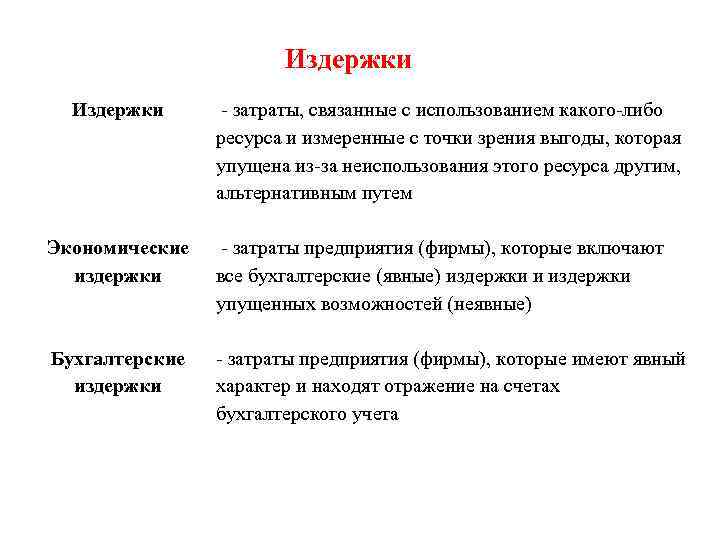 Издержки

Издержки - затраты, связанные с использованием какого-либо ресурса и измеренные с точки зрения выгоды, которая упущена из-за неиспользования этого ресурса другим, альтернативным путем

Экономические издержки - затраты предприятия (фирмы), которые включают все бухгалтерские (явные) издержки и издержки упущенных возможностей (неявные)

Бухгалтерские издержки - затраты предприятия (фирмы), которые имеют явный характер и находят отражение на счетах бухгалтерского учета